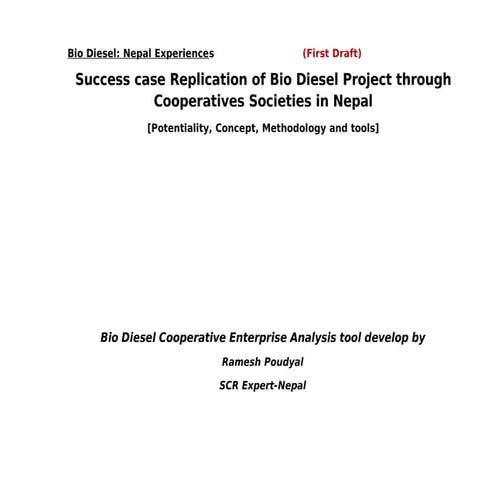 Bio Diesel: Nepal Experiences (First Draft)

Success case Replication of Bio Diesel Project through Cooperatives Societies in Nepal

[Potentiality, Concept, Methodology and tools]

Bio Diesel Cooperative Enterprise Analysis tool develop by

Ramesh Poudyal

SCR Expert-Nepal